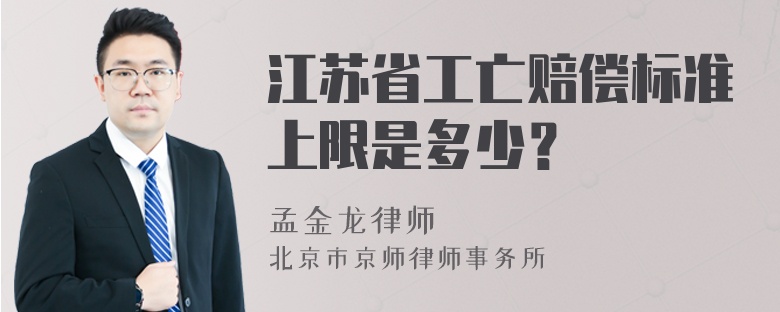 江苏省工亡赔偿标准上限是多少？

孟金龙律师
北京市京师律师事务所